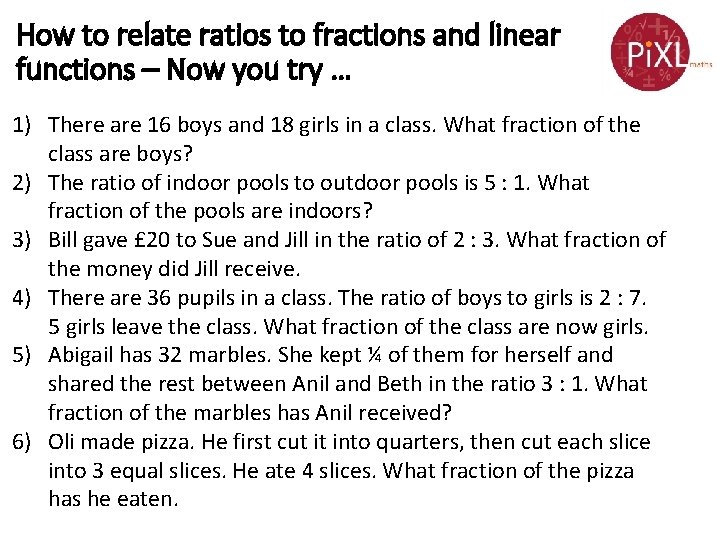 How to relate ratios to fractions and linear functions – Now you try …

PiXL maths

1) There are 16 boys and 18 girls in a class. What fraction of the class are boys?
2) The ratio of indoor pools to outdoor pools is 5 : 1. What fraction of the pools are indoors?
3) Bill gave £20 to Sue and Jill in the ratio of 2 : 3. What fraction of the money did Jill receive.
4) There are 36 pupils in a class. The ratio of boys to girls is 2 : 7. 5 girls leave the class. What fraction of the class are now girls.
5) Abigail has 32 marbles. She kept ¼ of them for herself and shared the rest between Anil and Beth in the ratio 3 : 1. What fraction of the marbles has Anil received?
6) Oli made pizza. He first cut it into quarters, then cut each slice into 3 equal slices. He ate 4 slices. What fraction of the pizza has he eaten.